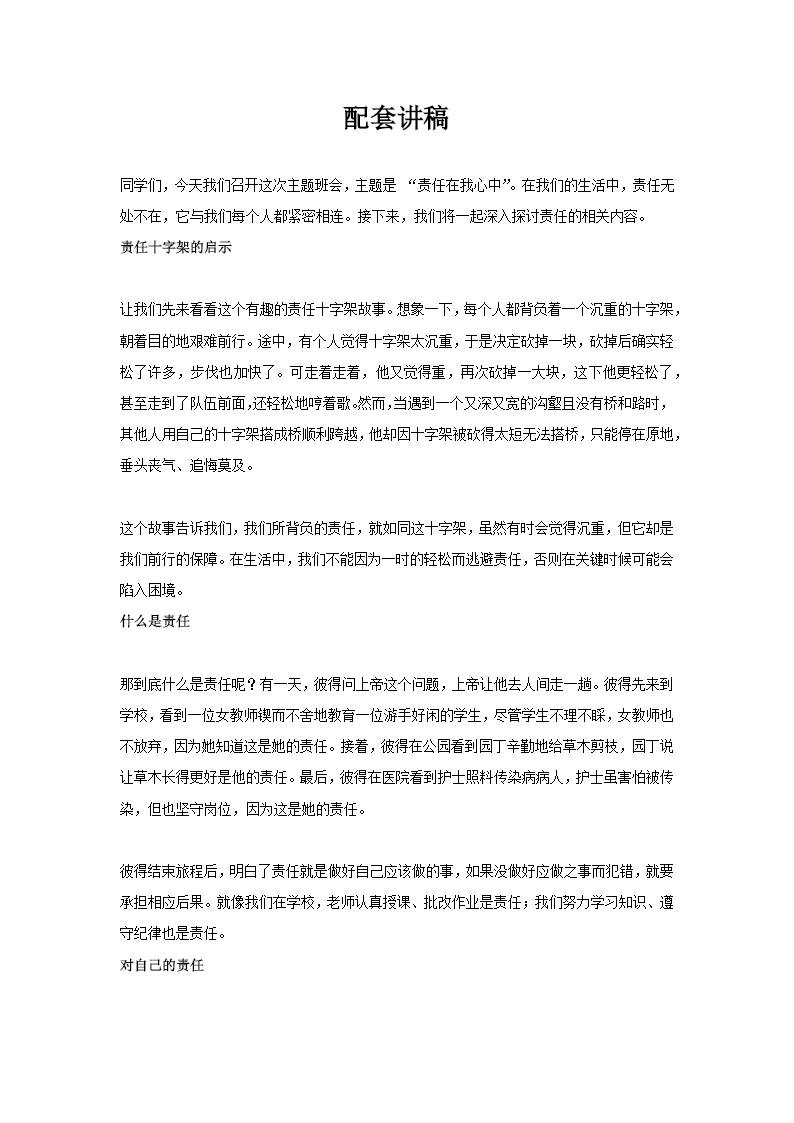 配套讲稿

同学们，今天我们召开这次主题班会，主题是 “责任在我心中”。在我们的生活中，责任无处不在，它与我们每个人都紧密相连。接下来，我们将一起深入探讨责任的相关内容。
责任十字架的启示

让我们先来看看这个有趣的责任十字架故事。想象一下，每个人都背负着一个沉重的十字架，朝着目的地艰难前行。途中，有个人觉得十字架太沉重，于是决定砍掉一块，砍掉后确实轻松了许多，步伐也加快了。可走着走着，他又觉得重，再次砍掉一大块，这下他更轻松了，甚至走到了队伍前面，还轻松地哼着歌。然而，当遇到一个又深又宽的沟壑且没有桥和路时，其他人用自己的十字架搭成桥顺利跨越，他却因十字架被砍得太短无法搭桥，只能停在原地，垂头丧气、追悔莫及。

这个故事告诉我们，我们所背负的责任，就如同这十字架，虽然有时会觉得沉重，但它却是我们前行的保障。在生活中，我们不能因为一时的轻松而逃避责任，否则在关键时候可能会陷入困境。
什么是责任

那到底什么是责任呢？有一天，彼得问上帝这个问题，上帝让他去人间走一趟。彼得先来到学校，看到一位女教师锲而不舍地教育一位游手好闲的学生，尽管学生不理不睬，女教师也不放弃，因为她知道这是她的责任。接着，彼得在公园看到园丁辛勤地给草木剪枝，园丁说让草木长得更好是他的责任。最后，彼得在医院看到护士照料传染病病人，护士虽害怕被传染，但也坚守岗位，因为这是她的责任。

彼得结束旅程后，明白了责任就是做好自己应该做的事，如果没做好应做之事而犯错，就要承担相应后果。就像我们在学校，老师认真授课、批改作业是责任；我们努力学习知识、遵守纪律也是责任。
对自己的责任